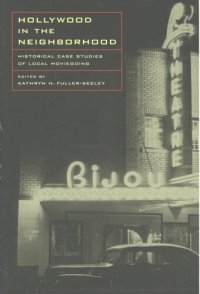 HOLLYWOOD IN THE NEIGHBORHOOD

HISTORICAL CASE STUDIES OF LOCAL MOVIEGOING

EDITED BY
KATHRYN H. FULLER-SEELEY

THEATRE

Bijou